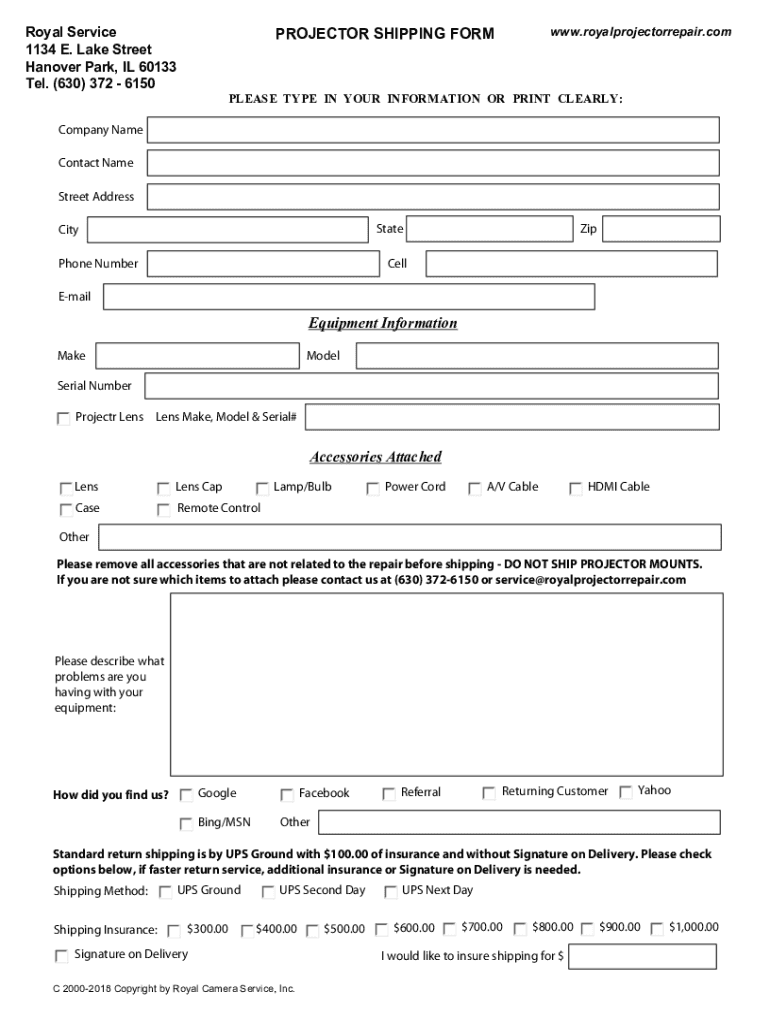 Royal Service
1134 E. Lake Street
Hanover Park, IL 60133
Tel. (630) 372 - 6150

PROJECTOR SHIPPING FORM

www.royalprojectorrepair.com

PLEASE TYPE IN YOUR INFORMATION OR PRINT CLEARLY:

Company Name

Contact Name

Street Address

City

State

Zip

Phone Number

Cell

E-mail

Equipment Information

Make

Model

Serial Number

Projectr Lens Lens Make, Model & Serial#

Accessories Attached

Lens
Lens Cap
Lamp/Bulb
Power Cord
A/V Cable
HDMI Cable
Case
Remote Control

Other

Please remove all accessories that are not related to the repair before shipping - DO NOT SHIP PROJECTOR MOUNTS.
If you are not sure which items to attach please contact us at (630) 372-6150 or service@royalprojectorrepair.com

Please describe what problems are you having with your equipment:

How did you find us? Google Facebook Referral Returning Customer Yahoo
Bing/MSN Other

Standard return shipping is by UPS Ground with $100.00 of insurance and without Signature on Delivery. Please check options below, if faster return service, additional insurance or Signature on Delivery is needed.

Shipping Method: UPS Ground UPS Second Day UPS Next Day

Shipping Insurance: $300.00 $400.00 $500.00 $600.00 $700.00 $800.00 $900.00 $1,000.00

Signature on Delivery

I would like to insure shipping for $

C 2000-2018 Copyright by Royal Camera Service, Inc.